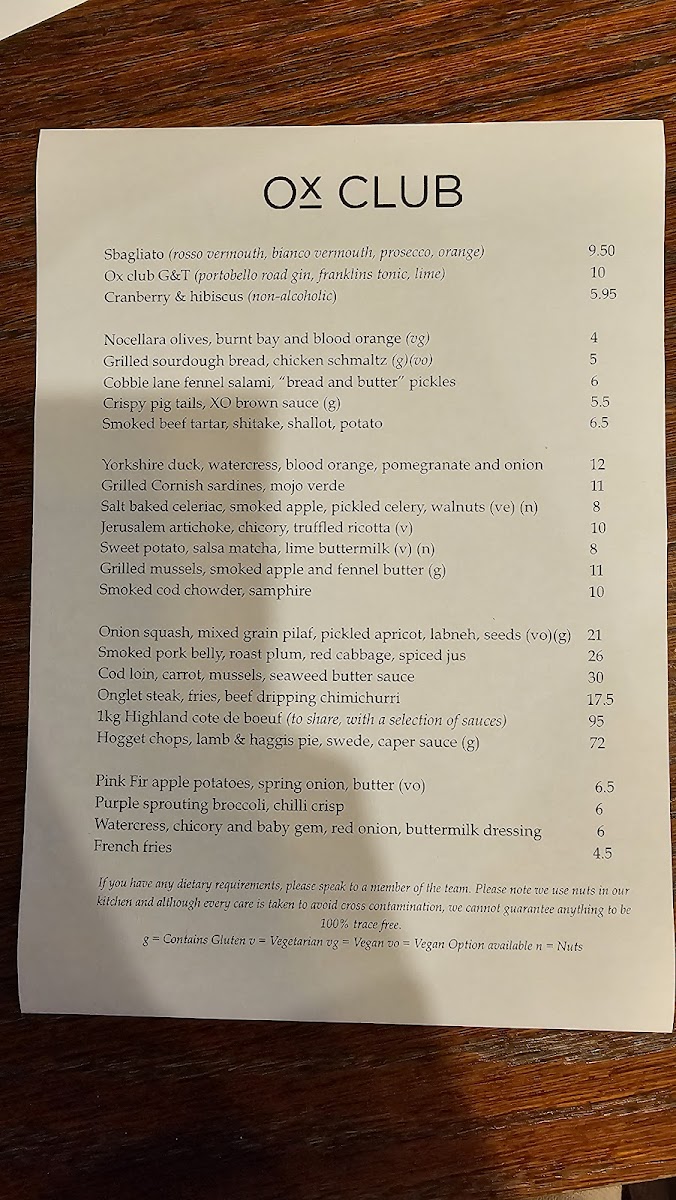 OX CLUB

Sbagliato (rosso vermouth, bianco vermouth, prosecco, orange) 9.50
Ox club G&T (portobello road gin, franklins tonic, lime) 10
Cranberry & hibiscus (non-alcoholic) 5.95

Nocellara olives, burnt bay and blood orange (vg) 4
Grilled sourdough bread, chicken schmaltz (g)(vo) 5
Cobble lane fennel salami, "bread and butter" pickles 6
Crispy pig tails, XO brown sauce (g) 5.5
Smoked beef tartar, shitake, shallot, potato 6.5

Yorkshire duck, watercress, blood orange, pomegranate and onion 12
Grilled Cornish sardines, mojo verde 11
Salt baked celeriac, smoked apple, pickled celery, walnuts (ve) (n) 8
Jerusalem artichoke, chicory, truffled ricotta (v) 10
Sweet potato, salsa matcha, lime buttermilk (v) (n) 8
Grilled mussels, smoked apple and fennel butter (g) 11
Smoked cod chowder, samphire 10

Onion squash, mixed grain pilaf, pickled apricot, labneh, seeds (vo)(g) 21
Smoked pork belly, roast plum, red cabbage, spiced jus 26
Cod loin, carrot, mussels, seaweed butter sauce 30
Onglet steak, fries, beef dripping chimichurri 17.5
1kg Highland cote de boeuf (to share, with a selection of sauces) 95
Hogget chops, lamb & haggis pie, swede, caper sauce (g) 72

Pink Fir apple potatoes, spring onion, butter (vo) 6.5
Purple sprouting broccoli, chilli crisp 6
Watercress, chicory and baby gem, red onion, buttermilk dressing 6
French fries 4.5

If you have any dietary requirements, please speak to a member of the team. Please note we use nuts in our kitchen and although every care is taken to avoid cross contamination, we cannot guarantee anything to be 100% trace free.
g = Contains Gluten v = Vegetarian vg = Vegan vo = Vegan Option available n = Nuts